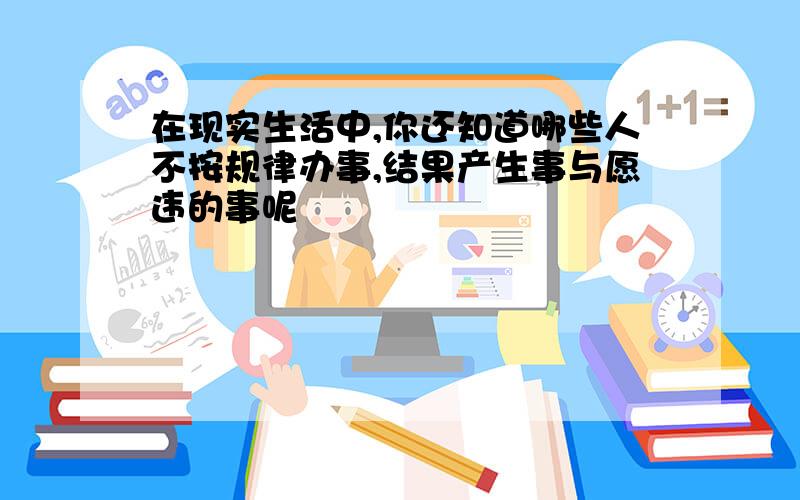 abc

1+1=

在现实生活中,你还知道哪些人不按规律办事,结果产生事与愿违的事呢